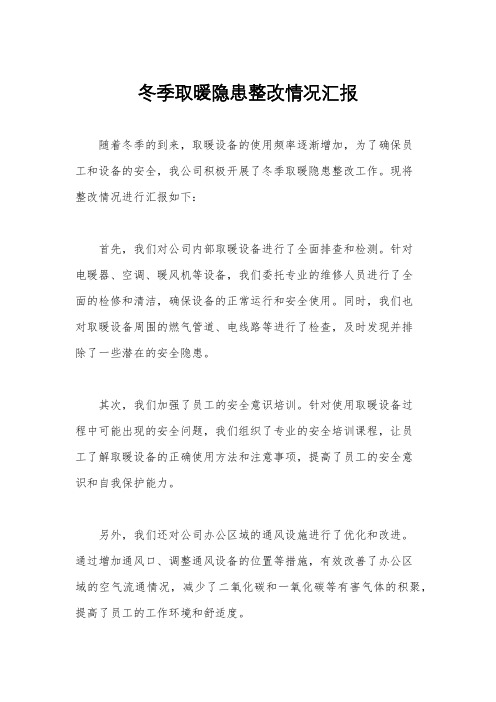 冬季取暖隐患整改情况汇报

随着冬季的到来，取暖设备的使用频率逐渐增加，为了确保员工和设备的安全，我公司积极开展了冬季取暖隐患整改工作。现将整改情况进行汇报如下：

首先，我们对公司内部取暖设备进行了全面排查和检测。针对电暖器、空调、暖风机等设备，我们委托专业的维修人员进行了全面的检修和清洁，确保设备的正常运行和安全使用。同时，我们也对取暖设备周围的燃气管道、电线路等进行了检查，及时发现并排除了一些潜在的安全隐患。

其次，我们加强了员工的安全意识培训。针对使用取暖设备过程中可能出现的安全问题，我们组织了专业的安全培训课程，让员工了解取暖设备的正确使用方法和注意事项，提高了员工的安全意识和自我保护能力。

另外，我们还对公司办公区域的通风设施进行了优化和改进。通过增加通风口、调整通风设备的位置等措施，有效改善了办公区域的空气流通情况，减少了二氧化碳和一氧化碳等有害气体的积聚，提高了员工的工作环境和舒适度。